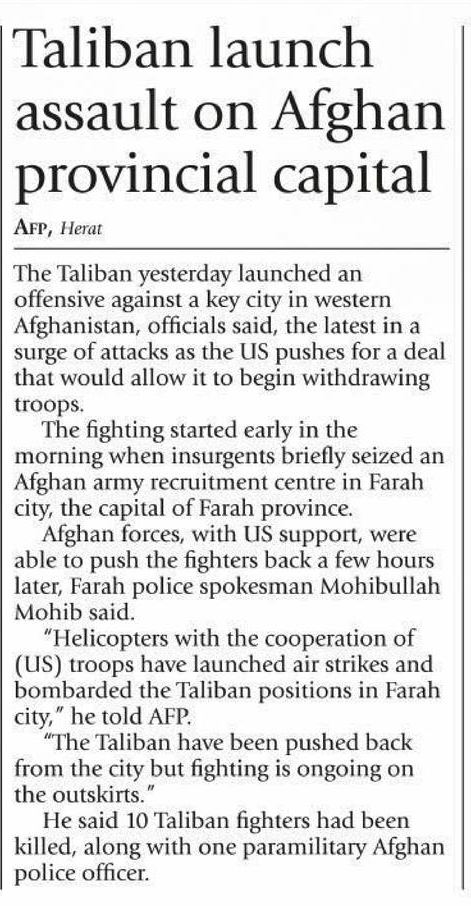 Taliban launch assault on Afghan provincial capital

AFP, Herat

The Taliban yesterday launched an offensive against a key city in western Afghanistan, officials said, the latest in a surge of attacks as the US pushes for a deal that would allow it to begin withdrawing troops.

The fighting started early in the morning when insurgents briefly seized an Afghan army recruitment centre in Farah city, the capital of Farah province.

Afghan forces, with US support, were able to push the fighters back a few hours later, Farah police spokesman Mohibullah Mohib said.

"Helicopters with the cooperation of (US) troops have launched air strikes and bombarded the Taliban positions in Farah city," he told AFP.

"The Taliban have been pushed back from the city but fighting is ongoing on the outskirts."

He said 10 Taliban fighters had been killed, along with one paramilitary Afghan police officer.